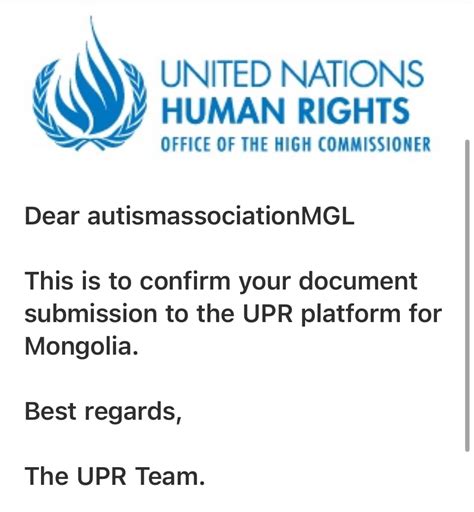 UNITED NATIONS
HUMAN RIGHTS
OFFICE OF THE HIGH COMMISSIONER

Dear autismassociationMGL

This is to confirm your document submission to the UPR platform for Mongolia.

Best regards,

The UPR Team.